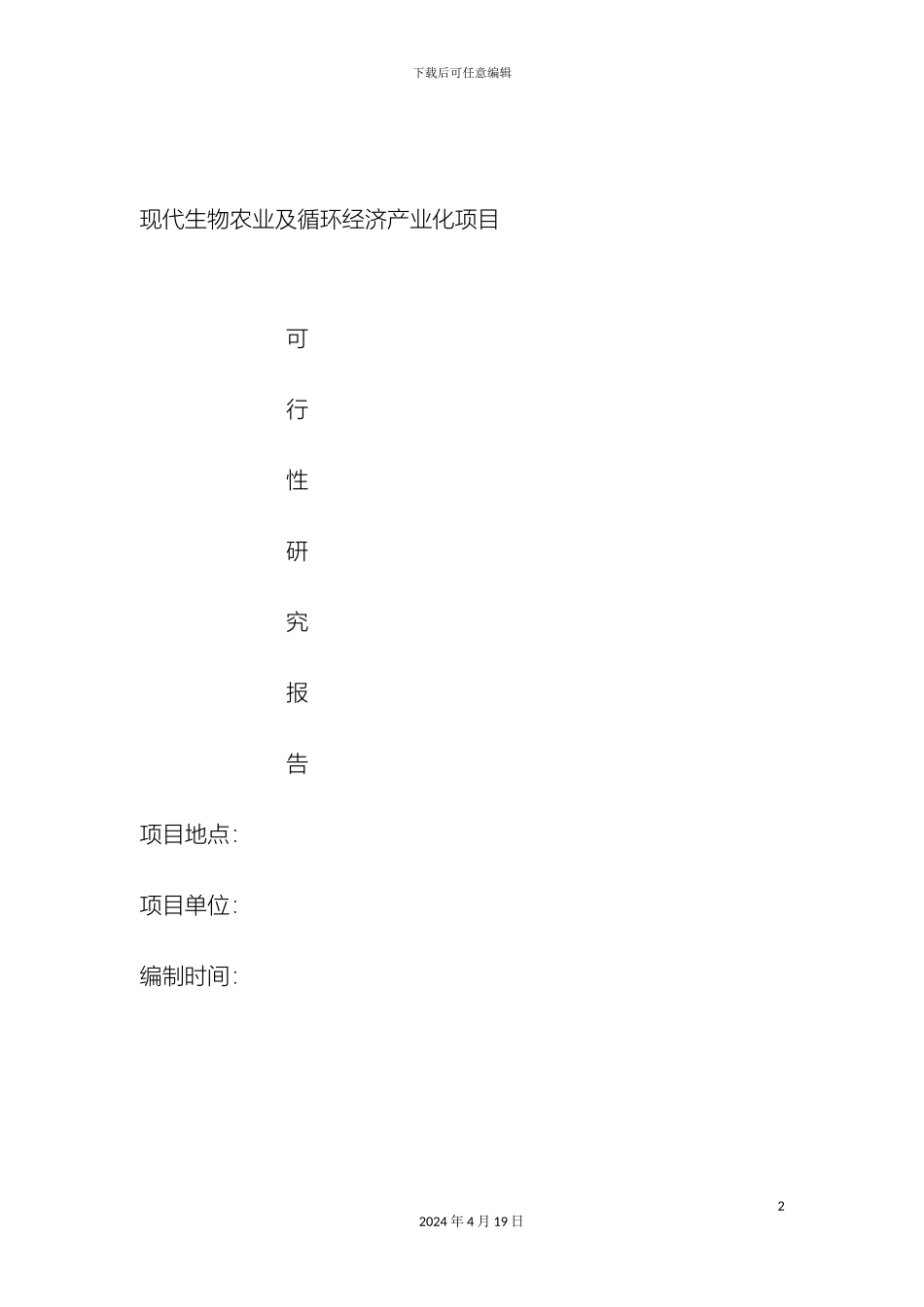 下载后可任意编辑

现代生物农业及循环经济产业化项目

可

行

性

研

究

报

告

项目地点:

项目单位:

编制时间:

2

2024 年 4 月 19 日